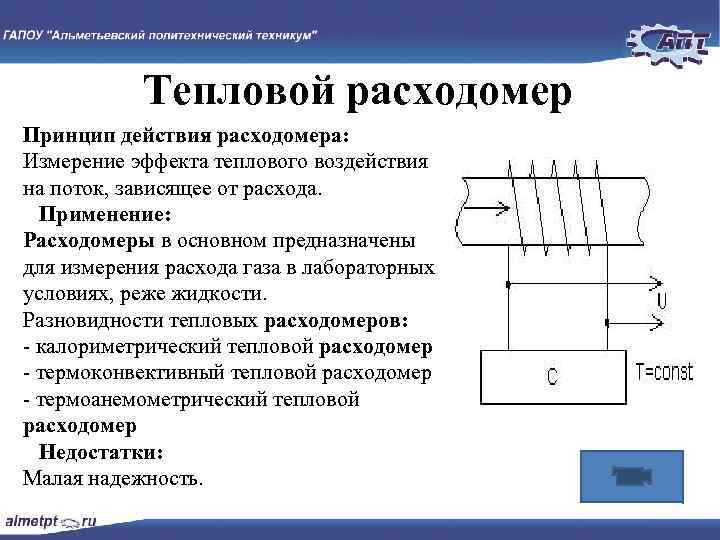 ГАПОУ "Альметьевский политехнический техникум"

АПТ

Тепловой расходомер

Принцип действия расходомера:
Измерение эффекта теплового воздействия на поток, зависящее от расхода.

Применение:
Расходомеры в основном предназначены для измерения расхода газа в лабораторных условиях, реже жидкости.
Разновидности тепловых расходомеров:
- калориметрический тепловой расходомер
- термоконвективный тепловой расходомер
- термоанемометрический тепловой расходомер

Недостатки:
Малая надежность.

U

C

T=const

almetpt.ru